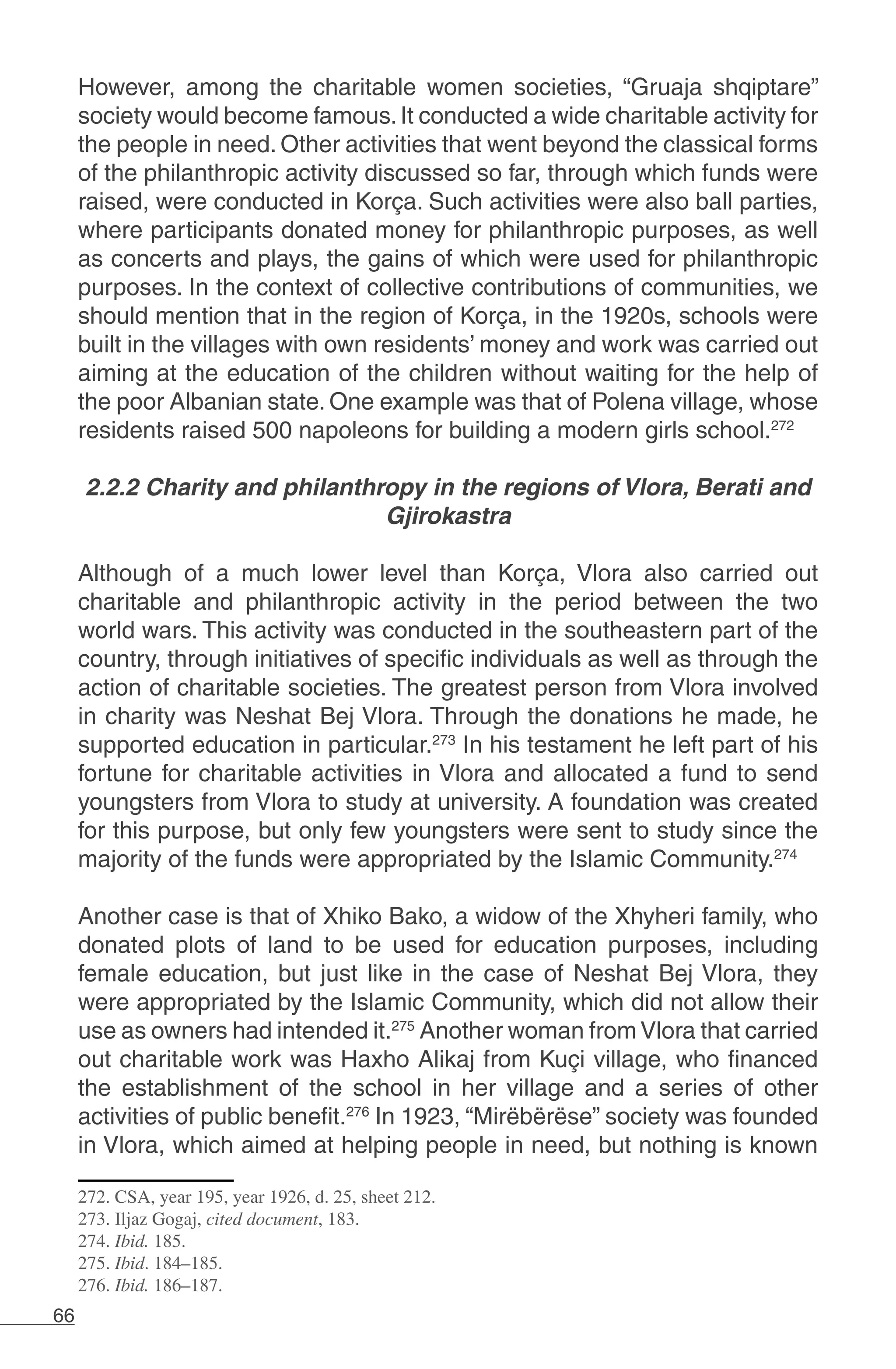 However, among the charitable women societies, “Gruaja shqiptare” society would become famous. It conducted a wide charitable activity for the people in need. Other activities that went beyond the classical forms of the philanthropic activity discussed so far, through which funds were raised, were conducted in Korça. Such activities were also ball parties, where participants donated money for philanthropic purposes, as well as concerts and plays, the gains of which were used for philanthropic purposes. In the context of collective contributions of communities, we should mention that in the region of Korça, in the 1920s, schools were built in the villages with own residents’ money and work was carried out aiming at the education of the children without waiting for the help of the poor Albanian state. One example was that of Polena village, whose residents raised 500 napoleons for building a modern girls school.$^{272}$

2.2.2 Charity and philanthropy in the regions of Vlora, Berati and Gjirokastra

Although of a much lower level than Korça, Vlora also carried out charitable and philanthropic activity in the period between the two world wars. This activity was conducted in the southeastern part of the country, through initiatives of specific individuals as well as through the action of charitable societies. The greatest person from Vlora involved in charity was Neshat Bej Vlora. Through the donations he made, he supported education in particular.$^{273}$ In his testament he left part of his fortune for charitable activities in Vlora and allocated a fund to send youngsters from Vlora to study at university. A foundation was created for this purpose, but only few youngsters were sent to study since the majority of the funds were appropriated by the Islamic Community.$^{274}$

Another case is that of Xhiko Bako, a widow of the Xhyheri family, who donated plots of land to be used for education purposes, including female education, but just like in the case of Neshat Bej Vlora, they were appropriated by the Islamic Community, which did not allow their use as owners had intended it.$^{275}$ Another woman from Vlora that carried out charitable work was Haxho Alikaj from Kuçi village, who financed the establishment of the school in her village and a series of other activities of public benefit.$^{276}$ In 1923, “Mirëbërëse” society was founded in Vlora, which aimed at helping people in need, but nothing is known

272. CSA, year 195, year 1926, d. 25, sheet 212.
273. Iljaz Gogaj, cited document, 183.
274. Ibid. 185.
275. Ibid. 184–185.
276. Ibid. 186–187.

66